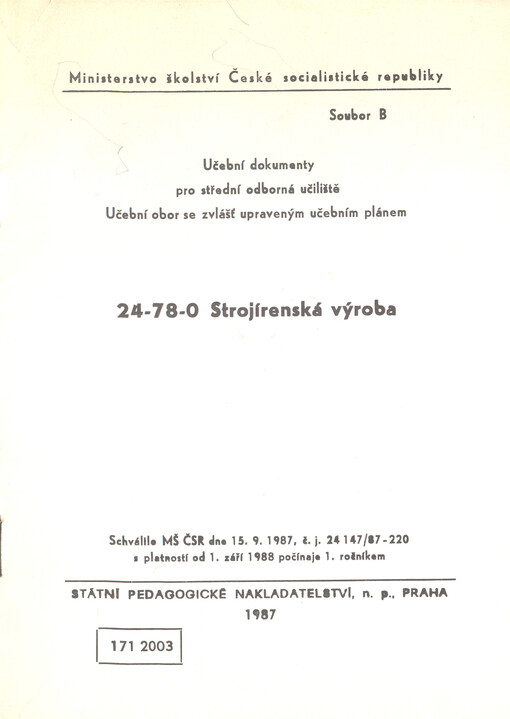 Ministerstvo školství České socialistické republiky

Soubor B

Učební dokumenty
pro střední odborná učiliště
Učební obor se zvlášť upraveným učebním plánem

24-78-0 Strojírenská výroba

Schválilo MŠ ČSR dne 15. 9. 1987, č. j. 24 147/87-220
s platností od 1. září 1988 počínaje 1. ročníkem

STÁTNÍ PEDAGOGICKÉ NAKLADATELSTVÍ, n. p., PRAHA
1987

171 2003